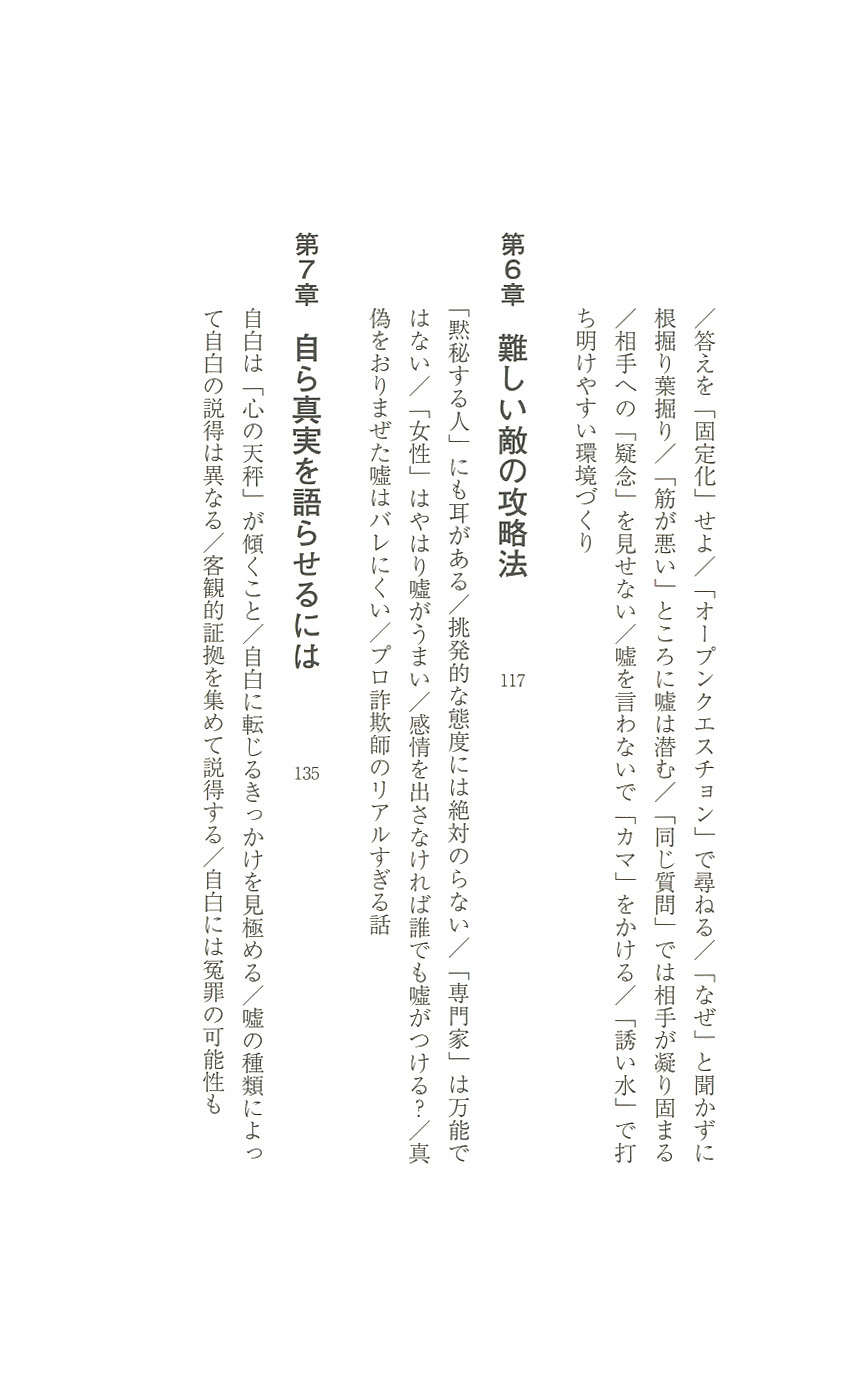 ／答えを「固定化」せよ／「オープンクエスチョン」で尋ねる／「なぜ」と聞かずに根掘り葉掘り／「筋が悪い」ところに嘘は潜む／「同じ質問」では相手が凝り固まる／相手への「疑念」を見せない／嘘を言わないで「カマ」をかける／「誘い水」で打ち明けやすい環境づくり

第６章　難しい敵の攻略法　117

「黙秘する人」にも耳がある／挑発的な態度には絶対のらない／「専門家」は万能ではない／「女性」はやはり嘘がうまい／感情を出さなければ誰でも嘘がつける？／真偽をおりまぜた嘘はバレにくい／プロ詐欺師のリアルすぎる話

第７章　自ら真実を語らせるには　135

自白は「心の天秤」が傾くこと／自白に転じるきっかけを見極める／嘘の種類によって自白の説得は異なる／客観的証拠を集めて説得する／自白には冤罪の可能性も